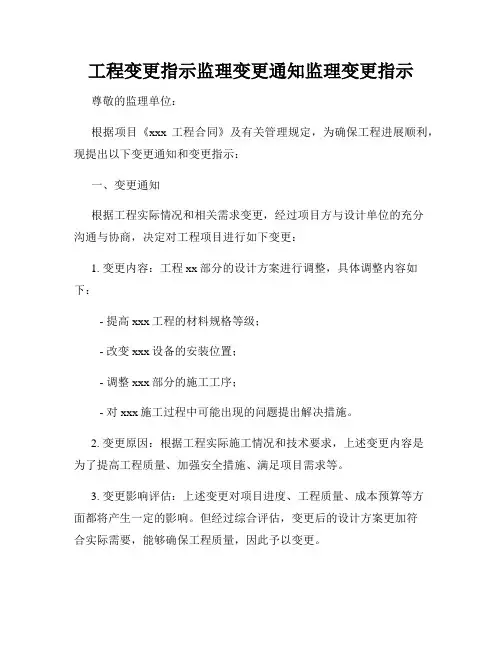 工程变更指示监理变更通知监理变更指示

尊敬的监理单位：

根据项目《xxx 工程合同》及有关管理规定，为确保工程进展顺利，现提出以下变更通知和变更指示：

一、变更通知

根据工程实际情况和相关需求变更，经过项目方与设计单位的充分沟通与协商，决定对工程项目进行如下变更：

1. 变更内容：工程 xx 部分的设计方案进行调整，具体调整内容如下：

- 提高 xxx 工程的材料规格等级；

- 改变 xxx 设备的安装位置；

- 调整 xxx 部分的施工工序；

- 对 xxx 施工过程中可能出现的问题提出解决措施。

2. 变更原因：根据工程实际施工情况和技术要求，上述变更内容是为了提高工程质量、加强安全措施、满足项目需求等。

3. 变更影响评估：上述变更对项目进度、工程质量、成本预算等方面都将产生一定的影响。但经过综合评估，变更后的设计方案更加符合实际需要，能够确保工程质量，因此予以变更。